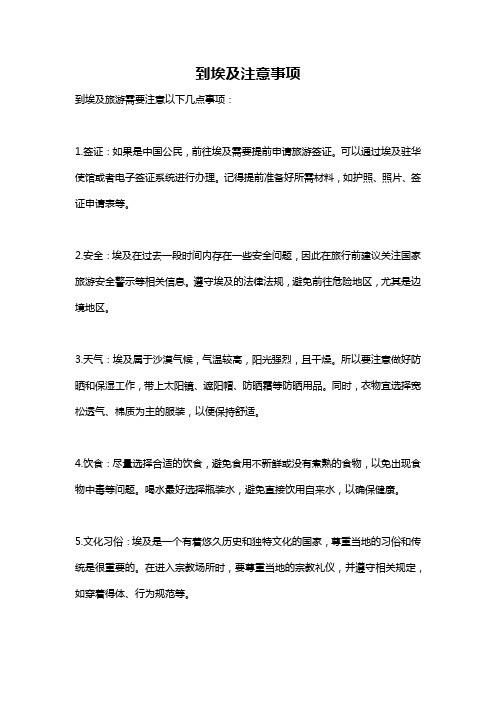 到埃及注意事项

到埃及旅游需要注意以下几点事项：

1.签证：如果是中国公民，前往埃及需要提前申请旅游签证。可以通过埃及驻华使馆或者电子签证系统进行办理。记得提前准备好所需材料，如护照、照片、签证申请表等。

2.安全：埃及在过去一段时间内存在一些安全问题，因此在旅行前建议关注国家旅游安全警示等相关信息。遵守埃及的法律法规，避免前往危险地区，尤其是边境地区。

3.天气：埃及属于沙漠气候，气温较高，阳光强烈，且干燥。所以要注意做好防晒和保湿工作，带上太阳镜、遮阳帽、防晒霜等防晒用品。同时，衣物宜选择宽松透气、棉质为主的服装，以便保持舒适。

4.饮食：尽量选择合适的饮食，避免食用不新鲜或没有煮熟的食物，以免出现食物中毒等问题。喝水最好选择瓶装水，避免直接饮用自来水，以确保健康。

5.文化习俗：埃及是一个有着悠久历史和独特文化的国家，尊重当地的习俗和传统是很重要的。在进入宗教场所时，要尊重当地的宗教礼仪，并遵守相关规定，如穿着得体、行为规范等。